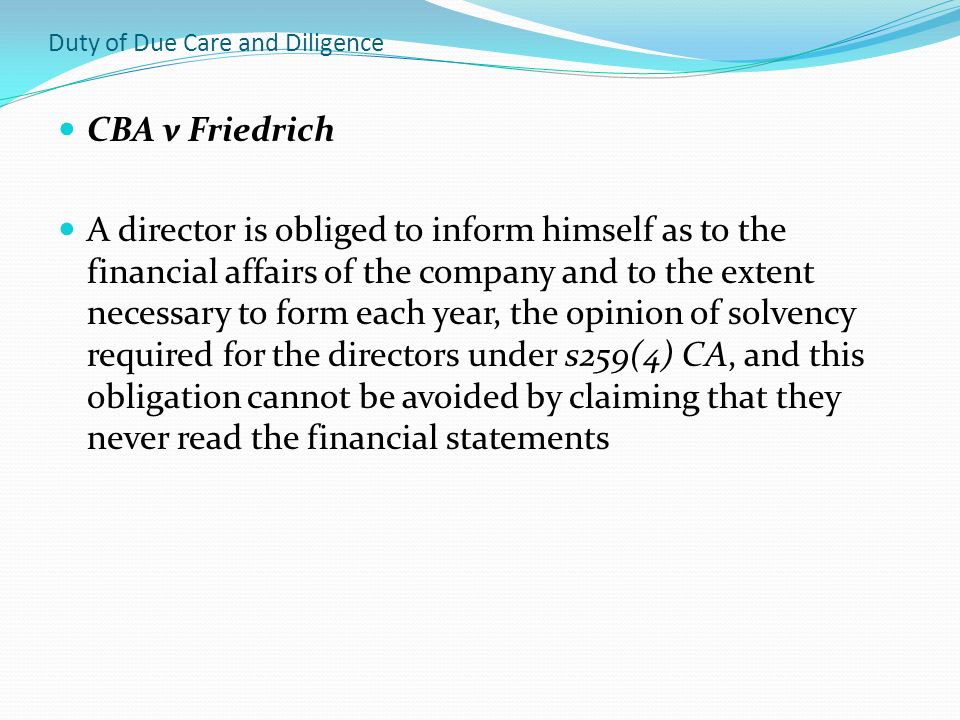 Duty of Due Care and Diligence

CBA v Friedrich

A director is obliged to inform himself as to the financial affairs of the company and to the extent necessary to form each year, the opinion of solvency required for the directors under s259(4) CA, and this obligation cannot be avoided by claiming that they never read the financial statements